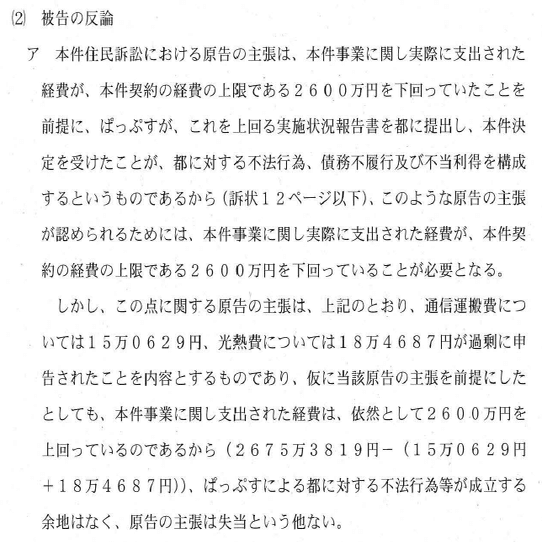 ⑵　被告の反論

ア　本件住民訴訟における原告の主張は、本件事業に関し実際に支出された経費が、本件契約の経費の上限である２６００万円を下回っていたことを前提に、ぱっぷすが、これを上回る実施状況報告書を都に提出し、本件決定を受けたことが、都に対する不法行為、債務不履行及び不当利得を構成するというものであるから（訴状１２ページ以下）、このような原告の主張が認められるためには、本件事業に関し実際に支出された経費が、本件契約の経費の上限である２６００万円を下回っていることが必要となる。

しかし、この点に関する原告の主張は、上記のとおり、通信運搬費については１５万０６２９円、光熱費については１８万４６８７円が過剰に申告されたことを内容とするものであり、仮に当該原告の主張を前提にしたとしても、本件事業に関し支出された経費は、依然として２６００万円を上回っているのであるから（２６７５万３８１９円－（１５万０６２９円＋１８万４６８７円））、ぱっぷすによる都に対する不法行為等が成立する余地はなく、原告の主張は失当という他ない。